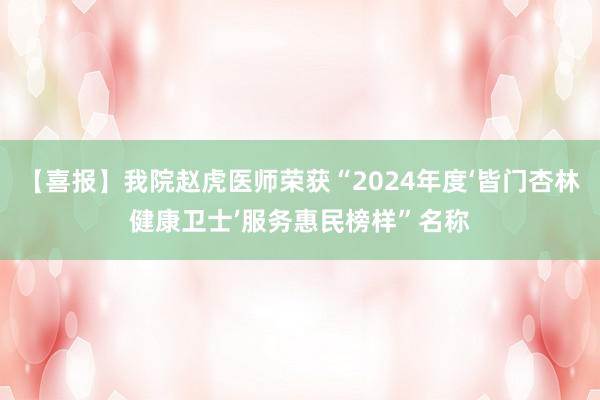 【喜报】我院赵虎医师荣获“2024年度‘皆门杏林健康卫士’服务惠民榜样”名称